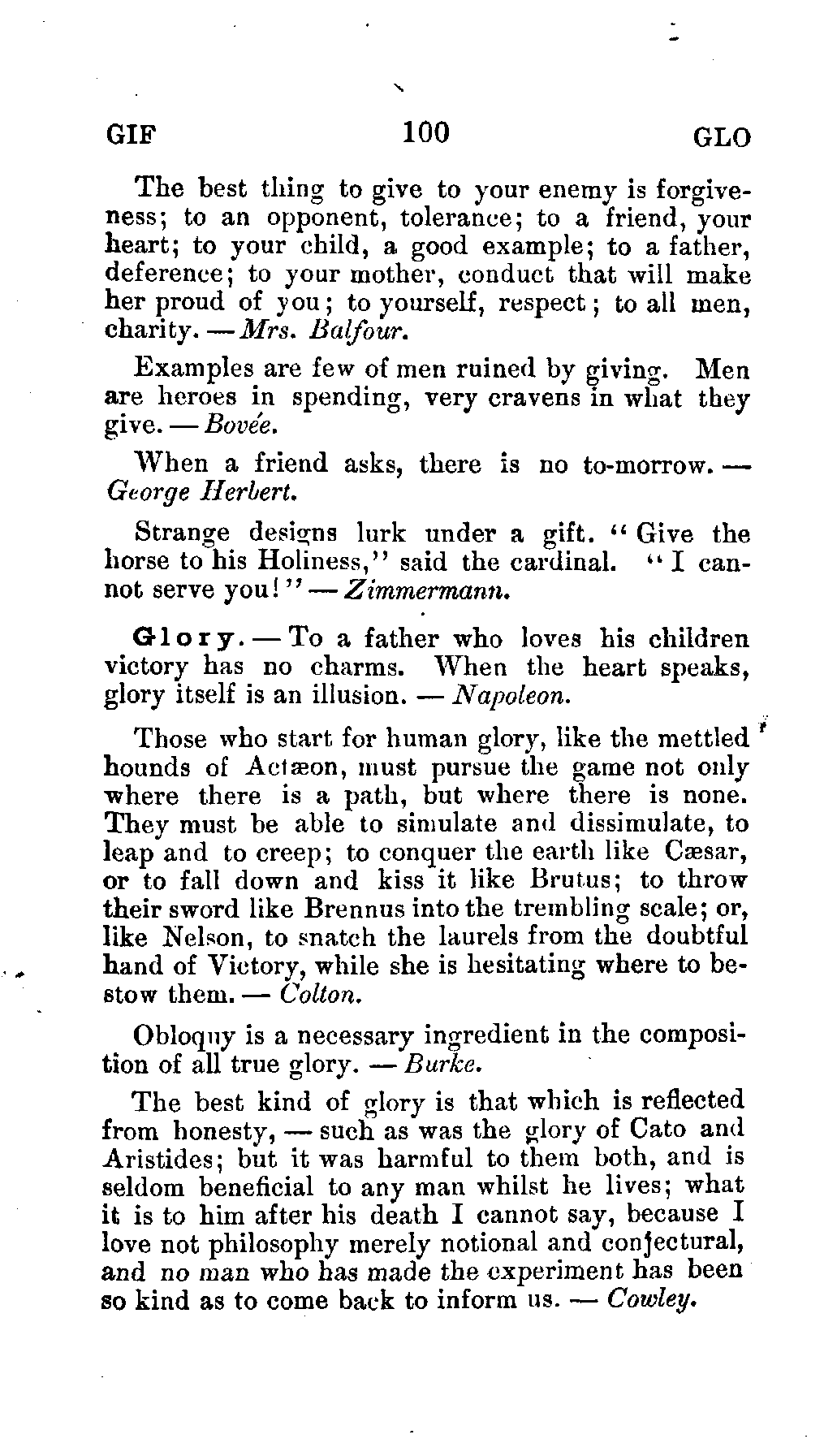 GIF 100 GLO

The best thing to give to your enemy is forgiveness; to an opponent, tolerance; to a friend, your heart; to your child, a good example; to a father, deference; to your mother, conduct that will make her proud of you; to yourself, respect; to all men, charity. — Mrs. Balfour.

Examples are few of men ruined by giving. Men are heroes in spending, very cravens in what they give. — Bovée.

When a friend asks, there is no to-morrow. — George Herbert.

Strange designs lurk under a gift. "Give the horse to his Holiness," said the cardinal. "I cannot serve you!" — Zimmermann.

Glory. — To a father who loves his children victory has no charms. When the heart speaks, glory itself is an illusion. — Napoleon.

Those who start for human glory, like the mettled hounds of Actæon, must pursue the game not only where there is a path, but where there is none. They must be able to simulate and dissimulate, to leap and to creep; to conquer the earth like Cæsar, or to fall down and kiss it like Brutus; to throw their sword like Brennus into the trembling scale; or, like Nelson, to snatch the laurels from the doubtful hand of Victory, while she is hesitating where to bestow them. — Colton.

Obloquy is a necessary ingredient in the composition of all true glory. — Burke.

The best kind of glory is that which is reflected from honesty, — such as was the glory of Cato and Aristides; but it was harmful to them both, and is seldom beneficial to any man whilst he lives; what it is to him after his death I cannot say, because I love not philosophy merely notional and conjectural, and no man who has made the experiment has been so kind as to come back to inform us. — Cowley.